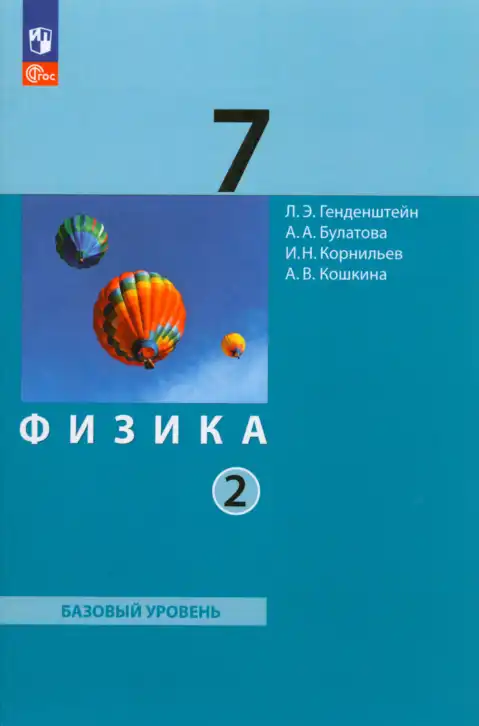 ФГОС

7

Л. Э. Генденштейн
А. А. Булатова
И. Н. Корнильев
А. В. Кошкина

ФИЗИКА

2

БАЗОВЫЙ УРОВЕНЬ